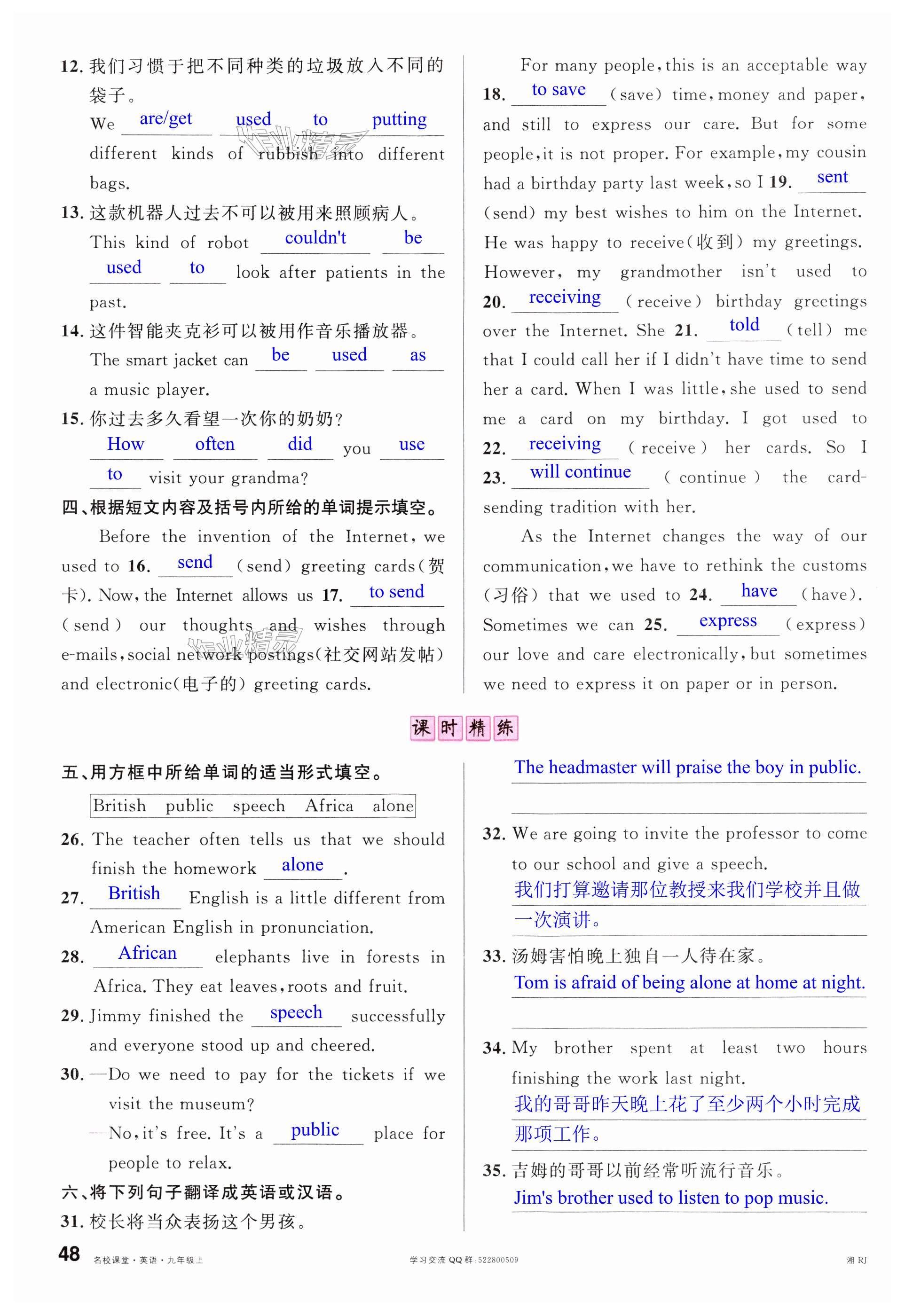 12. 我们习惯于把不同种类的垃圾放入不同的袋子。

We are/get used to putting different kinds of rubbish into different bags.

13. 这款机器人过去不可以被用来照顾病人。

This kind of robot couldn't be used to look after patients in the past.

14. 这件智能夹克衫可以被用作音乐播放器。

The smart jacket can be used as a music player.

15. 你过去多久看望一次你的奶奶?

How often did you use to visit your grandma?

四、根据短文内容及括号内所给的单词提示填空。

Before the invention of the Internet, we used to 16. send (send) greeting cards(贺卡). Now, the Internet allows us 17. to send (send) our thoughts and wishes through e-mails, social network postings(社交网站发帖) and electronic(电子的) greeting cards.

For many people, this is an acceptable way 18. to save (save) time, money and paper, and still to express our care. But for some people, it is not proper. For example, my cousin had a birthday party last week, so I 19. sent (send) my best wishes to him on the Internet. He was happy to receive(收到) my greetings. However, my grandmother isn't used to 20. receiving (receive) birthday greetings over the Internet. She 21. told (tell) me that I could call her if I didn't have time to send her a card. When I was little, she used to send me a card on my birthday. I got used to 22. receiving (receive) her cards. So I 23. will continue (continue) the card-sending tradition with her.

As the Internet changes the way of our communication, we have to rethink the customs (习俗) that we used to 24. have (have). Sometimes we can 25. express (express) our love and care electronically, but sometimes we need to express it on paper or in person.

课时精练

五、用方框中所给单词的适当形式填空。

British public speech Africa alone

26. The teacher often tells us that we should finish the homework alone.

27. British English is a little different from American English in pronunciation.

28. African elephants live in forests in Africa. They eat leaves, roots and fruit.

29. Jimmy finished the speech successfully and everyone stood up and cheered.

30. —Do we need to pay for the tickets if we visit the museum?

—No, it's free. It's a public place for people to relax.

六、将下列句子翻译成英语或汉语。

31. 校长将当众表扬这个男孩。

The headmaster will praise the boy in public.

32. We are going to invite the professor to come to our school and give a speech.

我们打算邀请那位教授来我们学校并且做一次演讲。

33. 汤姆害怕晚上独自一人待在家。

Tom is afraid of being alone at home at night.

34. My brother spent at least two hours finishing the work last night.

我的哥哥昨天晚上花了至少两个小时完成那项工作。

35. 吉姆的哥哥以前经常听流行音乐。

Jim's brother used to listen to pop music.

48 名校课堂·英语·九年级上 学习交流 QQ 群:522800509 湘 RJ